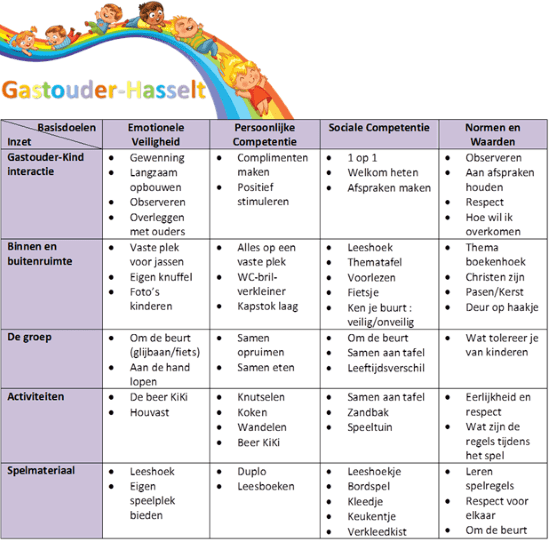 Gastouder-Hasselt

| Basisdoelen / Inzet | Emotionele Veiligheid | Persoonlijke Competentie | Sociale Competentie | Normen en Waarden |
|---|---|---|---|---|
| Gastouder-Kind interactie | • Gewenning • Langzaam opbouwen • Observeren • Overleggen met ouders | • Complimenten maken • Positief stimuleren | • 1 op 1 • Welkom heten • Afspraken maken | • Observeren • Aan afspraken houden • Respect • Hoe wil ik overkomen |
| Binnen en buitenruimte | • Vaste plek voor jassen • Eigen knuffel • Foto's kinderen | • Alles op een vaste plek • WC-bril-verkleiner • Kapstok laag | • Leeshoek • Thematafel • Voorlezen • Fietsje • Ken je buurt : veilig/onveilig | • Thema boekenhoek • Christen zijn • Pasen/Kerst • Deur op haakje |
| De groep | • Om de beurt (glijbaan/fiets) • Aan de hand lopen | • Samen opruimen • Samen eten | • Om de beurt • Samen aan tafel • Leeftijdsverschil | • Wat tolereer je van kinderen |
| Activiteiten | • De beer KiKi • Houvast | • Knutselen • Koken • Wandelen • Beer KiKi | • Samen aan tafel • Zandbak • Speeltuin | • Eerlijkheid en respect • Wat zijn de regels tijdens het spel |
| Spelmateriaal | • Leeshoek • Eigen speelplek bieden | • Duplo • Leesboeken | • Leeshoekje • Bordspel • Kleedje • Keukentje • Verkleedkist | • Leren spelregels • Respect voor elkaar • Om de beurt |